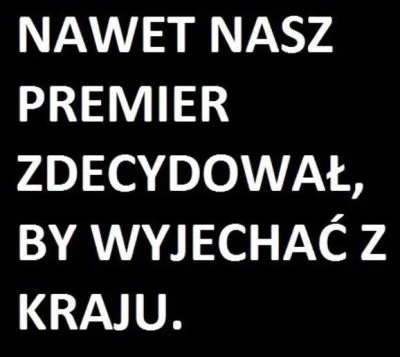 NAWET NASZ PREMIER ZDECYDOWAŁ, BY WYJECHAĆ Z KRAJU.